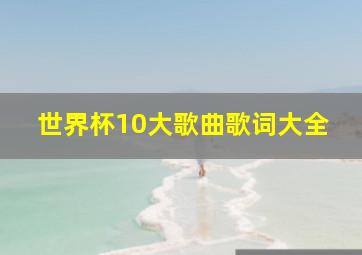 世界杯10大歌曲歌词大全